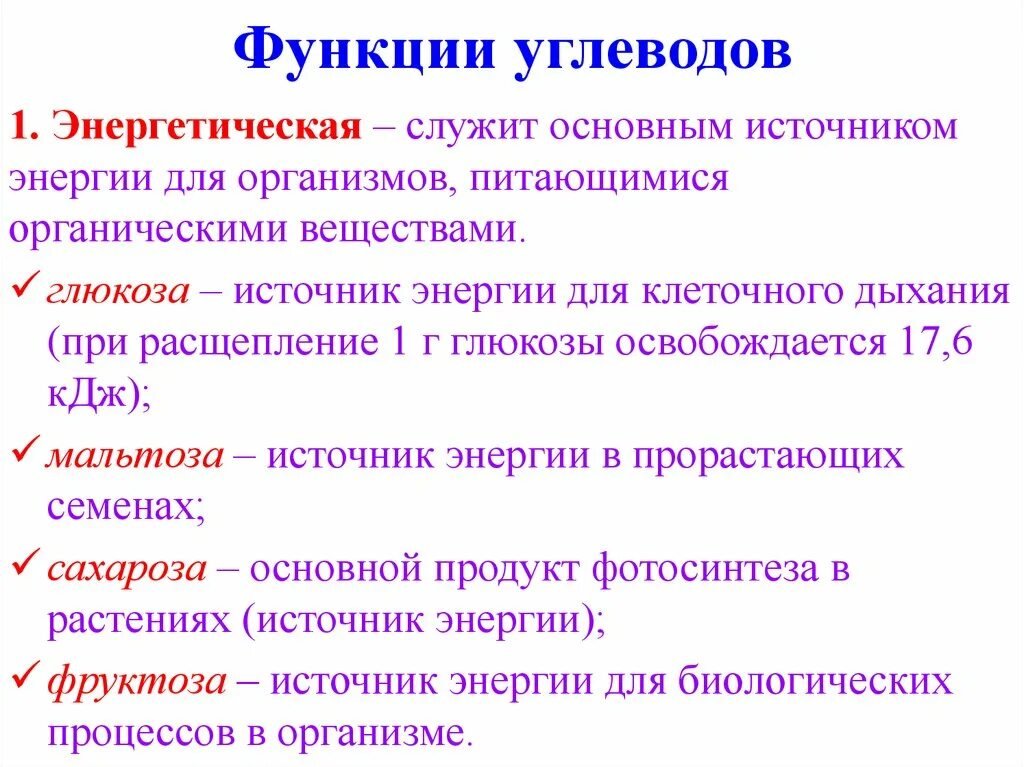 Функции углеводов

1. Энергетическая – служит основным источником энергии для организмов, питающимися органическими веществами.

✓ глюкоза – источник энергии для клеточного дыхания (при расщепление 1 г глюкозы освобождается 17,6 кДж);

✓ мальтоза – источник энергии в прорастающих семенах;

✓ сахароза – основной продукт фотосинтеза в растениях (источник энергии);

✓ фруктоза – источник энергии для биологических процессов в организме.